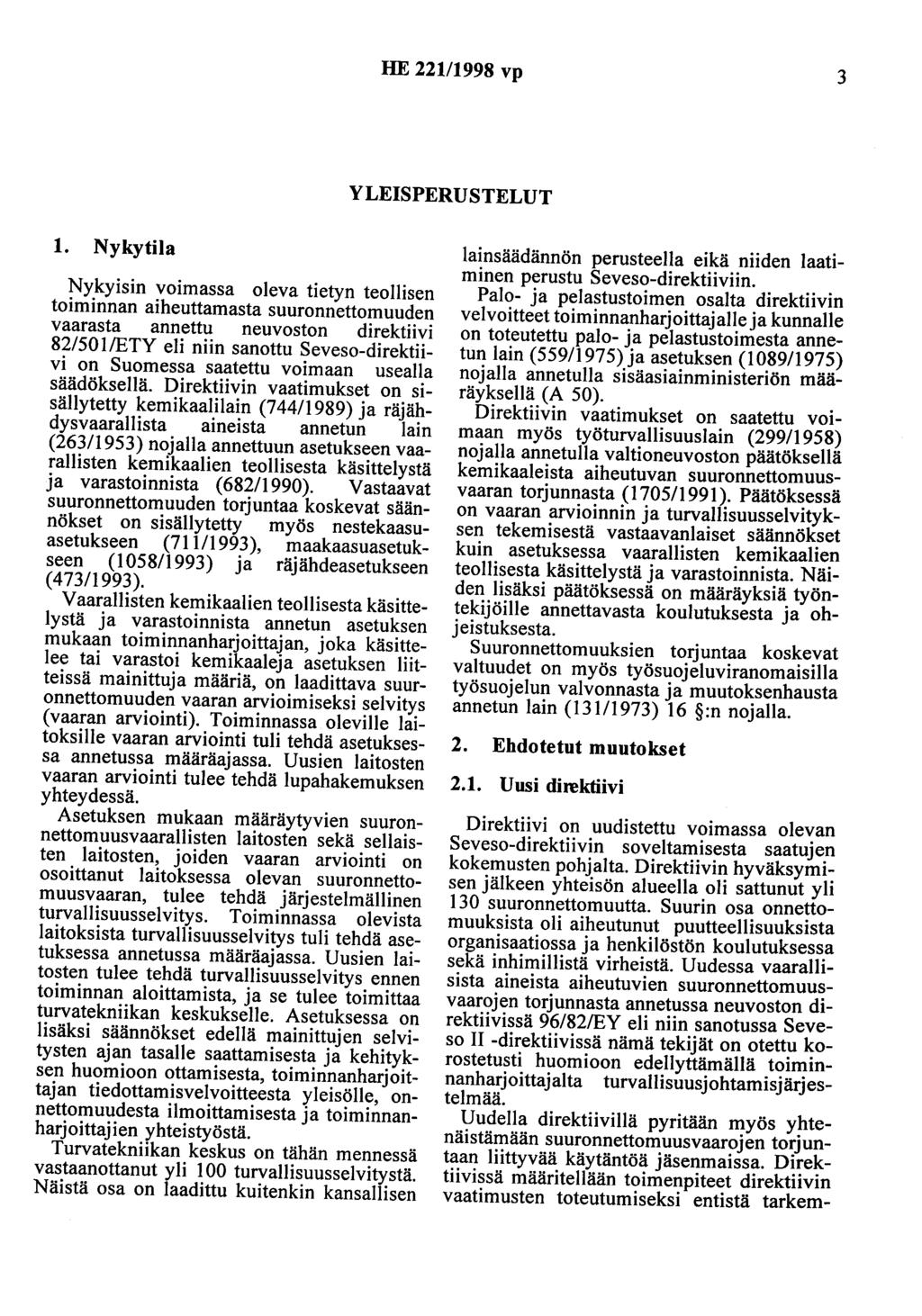 HE 221/1998 vp

3

YLEISPERUSTELUT

1. Nykytila

Nykyisin voimassa oleva tietyn teollisen toiminnan aiheuttamasta suuronnettomuuden vaarasta annettu neuvoston direktiivi 82/501/ETY eli niin sanottu Seveso-direktiivi on Suomessa saatettu voimaan usealla säädöksellä. Direktiivin vaatimukset on sisällytetty kemikaalilain (744/1989) ja räjähdysvaarallista aineista annetun lain (263/1953) nojalla annettuun asetukseen vaarallisten kemikaalien teollisesta käsittelystä ja varastoinnista (682/1990). Vastaavat suuronnettomuuden torjuntaa koskevat säännökset on sisällytetty myös nestekaasuasetukseen (711/1993), maakaasuasetukseen (1058/1993) ja räjähdeasetukseen (473/1993).

Vaarallisten kemikaalien teollisesta käsittelystä ja varastoinnista annetun asetuksen mukaan toiminnanharjoittajan, joka käsittelee tai varastoi kemikaaleja asetuksen liitteissä mainittuja määriä, on laadittava suuronnettomuuden vaaran arvioimiseksi selvitys (vaaran arviointi). Toiminnassa oleville laitoksille vaaran arviointi tuli tehdä asetuksessa annetussa määräajassa. Uusien laitosten vaaran arviointi tulee tehdä lupahakemuksen yhteydessä.

Asetuksen mukaan määräytyvien suuronnettomuusvaarallisten laitosten sekä sellaisten laitosten, joiden vaaran arviointi on osoittanut laitoksessa olevan suuronnettomuusvaaran, tulee tehdä järjestelmällinen turvallisuusselvitys. Toiminnassa olevista laitoksista turvallisuusselvitys tuli tehdä asetuksessa annetussa määräajassa. Uusien laitosten tulee tehdä turvallisuusselvitys ennen toiminnan aloittamista, ja se tulee toimittaa turvatekniikan keskukselle. Asetuksessa on lisäksi säännökset edellä mainittujen selvitysten ajan tasalle saattamisesta ja kehityksen huomioon ottamisesta, toiminnanharjoittajan tiedottamisvelvoitteesta yleisölle, onnettomuudesta ilmoittamisesta ja toiminnanharjoittajien yhteistyöstä.

Turvatekniikan keskus on tähän mennessä vastaanottanut yli 100 turvallisuusselvitystä. Näistä osa on laadittu kuitenkin kansallisen lainsäädännön perusteella eikä niiden laatiminen perustu Seveso-direktiiviin.

Palo- ja pelastustoimen osalta direktiivin velvoitteet toiminnanharjoittajalle ja kunnalle on toteutettu palo- ja pelastustoimesta annetun lain (559/1975) ja asetuksen (1089/1975) nojalla annetulla sisäasiainministeriön määräyksellä (A 50).

Direktiivin vaatimukset on saatettu voimaan myös työturvallisuuslain (299/1958) nojalla annetulla valtioneuvoston päätöksellä kemikaaleista aiheutuvan suuronnettomuusvaaran torjunnasta (1705/1991). Päätöksessä on vaaran arvioinnin ja turvallisuusselvityksen tekemisestä vastaavanlaiset säännökset kuin asetuksessa vaarallisten kemikaalien teollisesta käsittelystä ja varastoinnista. Näiden lisäksi päätöksessä on määräyksiä työntekijöille annettavasta koulutuksesta ja ohjeistuksesta.

Suuronnettomuuksien torjuntaa koskevat valtuudet on myös työsuojeluviranomaisilla työsuojelun valvonnasta ja muutoksenhausta annetun lain (131/1973) 16 §:n nojalla.

2. Ehdotetut muutokset

2.1. Uusi direktiivi

Direktiivi on uudistettu voimassa olevan Seveso-direktiivin soveltamisesta saatujen kokemusten pohjalta. Direktiivin hyväksymisen jälkeen yhteisön alueella oli sattunut yli 130 suuronnettomuutta. Suurin osa onnettomuuksista oli aiheutunut puutteellisuuksista organisaatiossa ja henkilöstön koulutuksessa sekä inhimillistä virheistä. Uudessa vaarallisista aineista aiheutuvien suuronnettomuusvaarojen torjunnasta annetussa neuvoston direktiivissä 96/82/EY eli niin sanotussa Seveso II -direktiivissä nämä tekijät on otettu korostetusti huomioon edellyttämällä toiminnanharjoittajalta turvallisuusjohtamisjärjestelmää.

Uudella direktiivillä pyritään myös yhtenäistämään suuronnettomuusvaarojen torjuntaan liittyvää käytäntöä jäsenmaissa. Direktiivissä määritellään toimenpiteet direktiivin vaatimusten toteutumiseksi entistä tarkem-